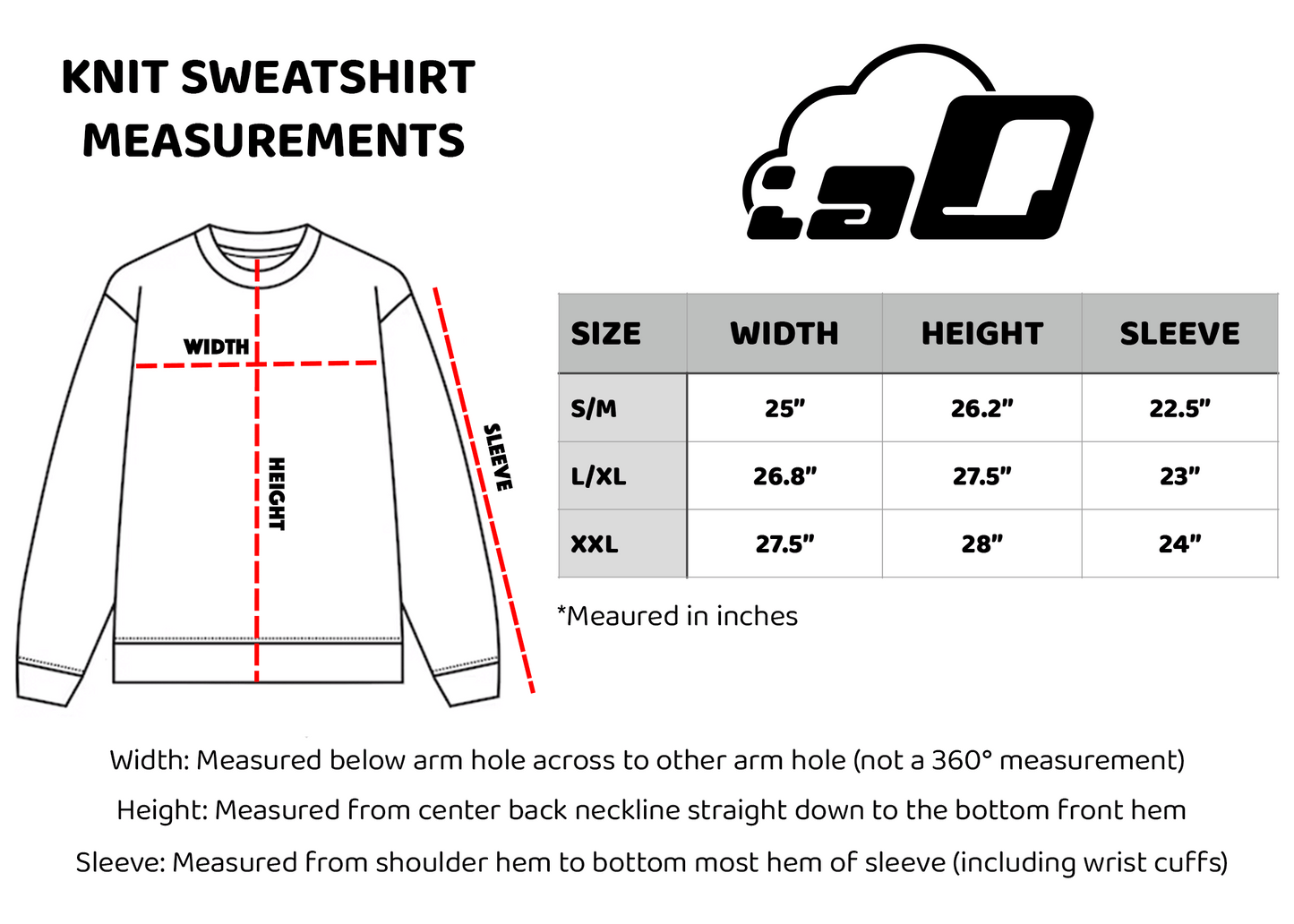 KNIT SWEATSHIRT MEASUREMENTS

WIDTH
HEIGHT
SLEEVE

| SIZE | WIDTH | HEIGHT | SLEEVE |
|---|---|---|---|
| S/M | 25” | 26.2” | 22.5” |
| L/XL | 26.8” | 27.5” | 23” |
| XXL | 27.5” | 28” | 24” |

*Meaured in inches

Width: Measured below arm hole across to other arm hole (not a 360° measurement)

Height: Measured from center back neckline straight down to the bottom front hem

Sleeve: Measured from shoulder hem to bottom most hem of sleeve (including wrist cuffs)